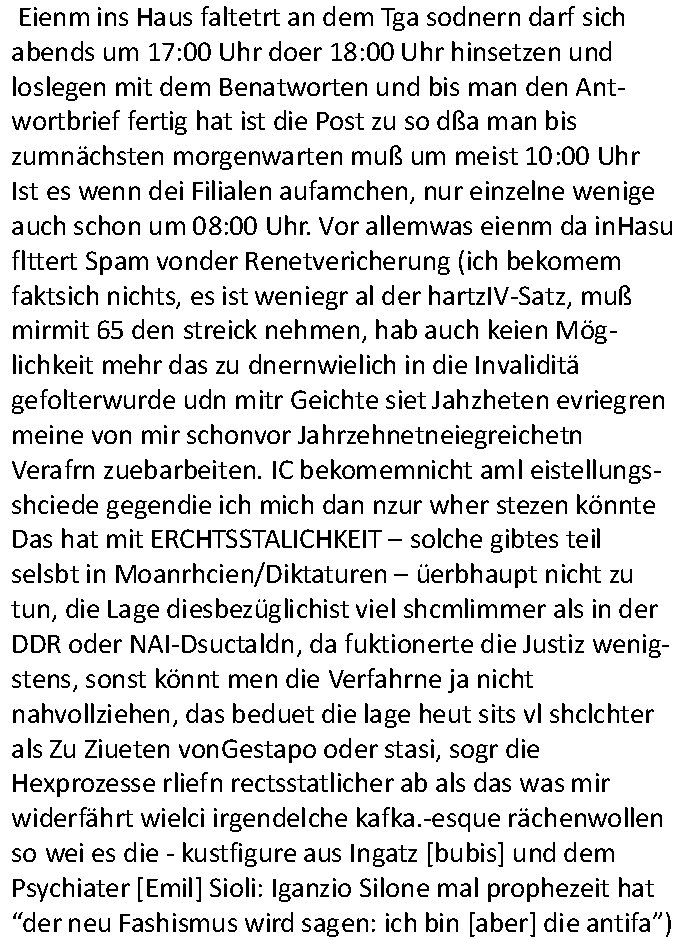 Eienm ins Haus faltetrt an dem Tga sodnern darf sich abends um 17:00 Uhr doer 18:00 Uhr hinsetzen und loslegen mit dem Benatworten und bis man den Antwortbrief fertig hat ist die Post zu so dßa man bis zumnächsten morgenwarten muß um meist 10:00 Uhr Ist es wenn dei Filialen aufamchen, nur einzelne wenige auch schon um 08:00 Uhr. Vor allemwas eienm da inHasu flttert Spam vonder Renetvericherung (ich bekomem faktsich nichts, es ist weniegr al der hartzIV-Satz, muß mirmit 65 den streick nehmen, hab auch keien Möglichkeit mehr das zu dnernwielich in die Invaliditä gefolterwurde udn mitr Geichte siet Jahzheten evriegren meine von mir schonvor Jahrzehnetneiegreichetn Verafrn zuebarbeiten. IC bekomemnicht aml eistellungsshciede gegendie ich mich dan nzur wher stezen könnte Das hat mit ERCHTSSTALICHKEIT – solche gibtes teil selsbt in Moanrhcien/Diktaturen – üerbhaupt nicht zu tun, die Lage diesbezüglichist viel shcmlimmer als in der DDR oder NAI-Dsuctaldn, da fuktionerte die Justiz wenigstens, sonst könnt men die Verfahrne ja nicht nahvollziehen, das beduet die lage heut sits vl shclchter als Zu Ziueten vonGestapo oder stasi, sogr die Hexprozesse rliefn rectsstatlicher ab als das was mir widerfährt wielci irgendelche kafka.-esque rächenwollen so wei es die - kustfigure aus Ingatz [bubis] und dem Psychiater [Emil] Sioli: Iganzio Silone mal prophezeit hat “der neu Fashismus wird sagen: ich bin [aber] die antifa”)